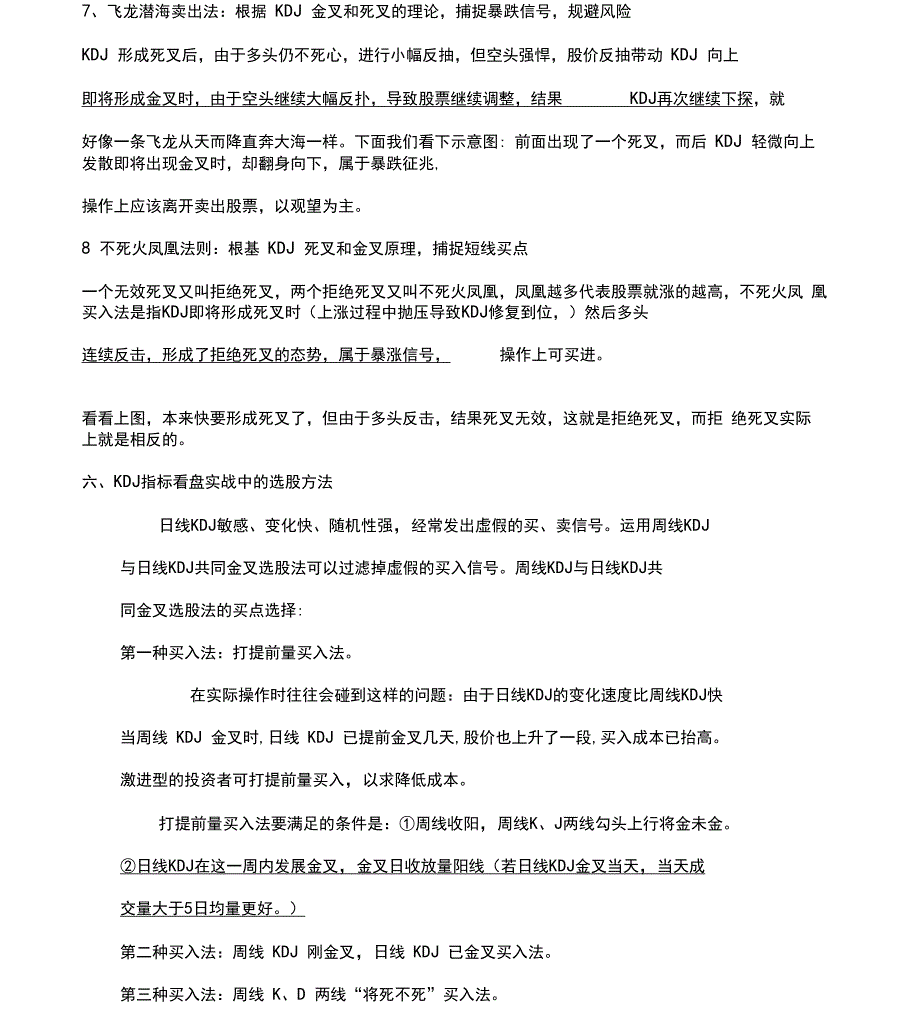 7、飞龙潜海卖出法：根据 KDJ 金叉和死叉的理论，捕捉暴跌信号，规避风险

KDJ 形成死叉后，由于多头仍不死心，进行小幅反抽，但空头强悍，股价反抽带动 KDJ 向上

即将形成金叉时，由于空头继续大幅反扑，导致股票继续调整，结果 KDJ再次继续下探，就

好像一条飞龙从天而降直奔大海一样。下面我们看下示意图：前面出现了一个死叉，而后 KDJ 轻微向上发散即将出现金叉时，却翻身向下，属于暴跌征兆，

操作上应该离开卖出股票，以观望为主。

8 不死火凤凰法则：根基 KDJ 死叉和金叉原理，捕捉短线买点

一个无效死叉叫拒绝死叉，两个拒绝死叉叫不死火凤凰，凤凰越多代表股票就涨的越高，不死火凤 凰买入法是指KDJ即将形成死叉时（上涨过程中抛压导致KDJ修复到位，）然后多头

连续反击，形成了拒绝死叉的态势，属于暴涨信号， 操作上可买进。

看看上图，本来快要形成死叉了，但由于多头反击，结果死叉无效，这就是拒绝死叉，而拒 绝死叉实际上就是相反的。

六、KDJ指标看盘实战中的选股方法

日线KDJ敏感、变化快、随机性强，经常发出虚假的买、卖信号。运用周线KDJ

与日线KDJ共同金叉选股法可以过滤掉虚假的买入信号。周线KDJ与日线KDJ共

同金叉选股法的买点选择：

第一种买入法：打提前量买入法。

在实际操作时往往会碰到这样的问题：由于日线KDJ的变化速度比周线KDJ快

当周线 KDJ 金叉时,日线 KDJ 已提前金叉几天,股价也上升了一段,买入成本已抬高。

激进型的投资者可打提前量买入，以求降低成本。

打提前量买入法要满足的条件是：①周线收阳，周线K、J两线勾头上行将金未金。

②日线KDJ在这一周内发展金叉，金叉日收放量阳线（若日线KDJ金叉当天，当天成

交量大于5日均量更好。）

第二种买入法：周线 KDJ 刚金叉，日线 KDJ 已金叉买入法。

第三种买入法：周线 K、D 两线“将死不死”买入法。